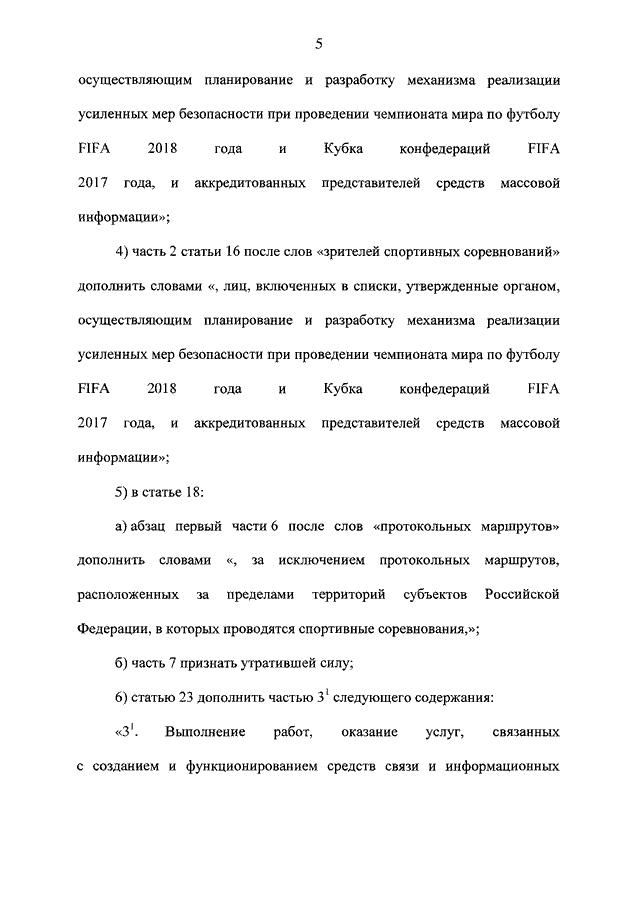 5

осуществляющим планирование и разработку механизма реализации усиленных мер безопасности при проведении чемпионата мира по футболу FIFA 2018 года и Кубка конфедераций FIFA 2017 года, и аккредитованных представителей средств массовой информации»;

4) часть 2 статьи 16 после слов «зрителей спортивных соревнований» дополнить словами «, лиц, включенных в списки, утвержденные органом, осуществляющим планирование и разработку механизма реализации усиленных мер безопасности при проведении чемпионата мира по футболу FIFA 2018 года и Кубка конфедераций FIFA 2017 года, и аккредитованных представителей средств массовой информации»;

5) в статье 18:

а) абзац первый части 6 после слов «протокольных маршрутов» дополнить словами «, за исключением протокольных маршрутов, расположенных за пределами территорий субъектов Российской Федерации, в которых проводятся спортивные соревнования,»;

б) часть 7 признать утратившей силу;

6) статью 23 дополнить частью $3^1$ следующего содержания:

«$3^1$. Выполнение работ, оказание услуг, связанных с созданием и функционированием средств связи и информационных